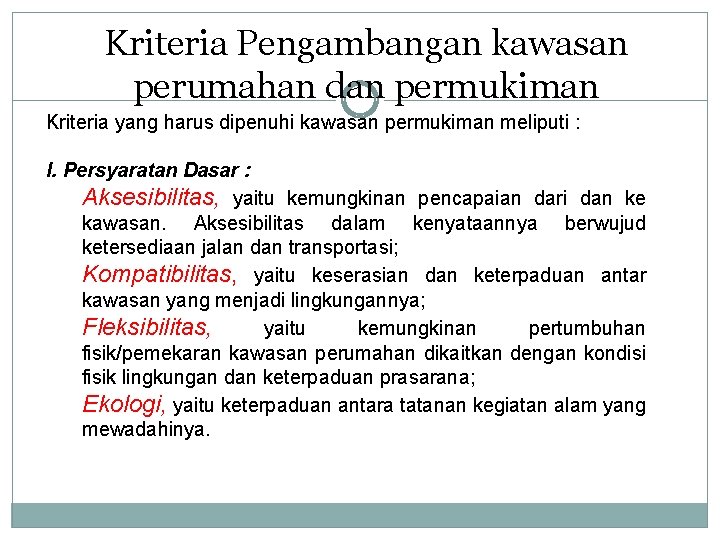 Kriteria Pengambangan kawasan perumahan dan permukiman

Kriteria yang harus dipenuhi kawasan permukiman meliputi :

I. Persyaratan Dasar :

Aksesibilitas, yaitu kemungkinan pencapaian dari dan ke kawasan. Aksesibilitas dalam kenyataannya berwujud ketersediaan jalan dan transportasi;

Kompatibilitas, yaitu keserasian dan keterpaduan antar kawasan yang menjadi lingkungannya;

Fleksibilitas, yaitu kemungkinan pertumbuhan fisik/pemekaran kawasan perumahan dikaitkan dengan kondisi fisik lingkungan dan keterpaduan prasarana;

Ekologi, yaitu keterpaduan antara tatanan kegiatan alam yang mewadahinya.